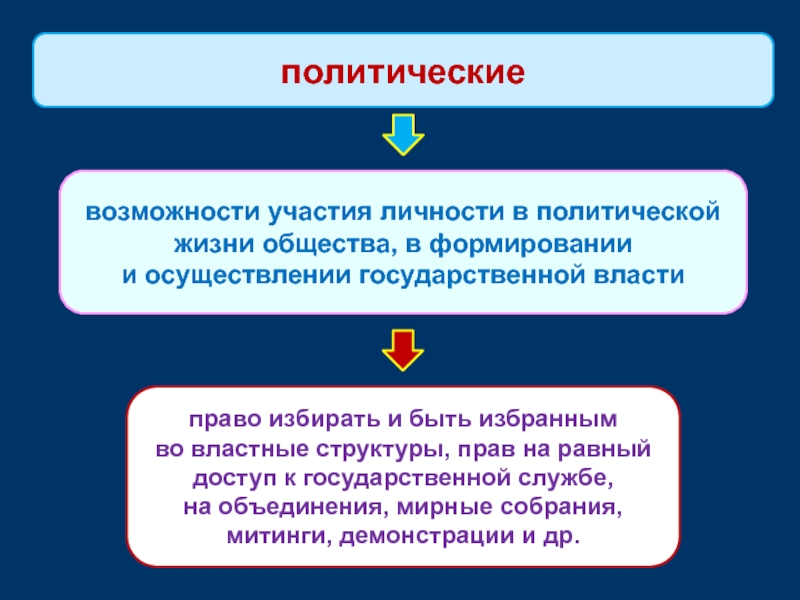 политические

возможности участия личности в политической жизни общества, в формировании и осуществлении государственной власти

право избирать и быть избранным во властные структуры, прав на равный доступ к государственной службе, на объединения, мирные собрания, митинги, демонстрации и др.